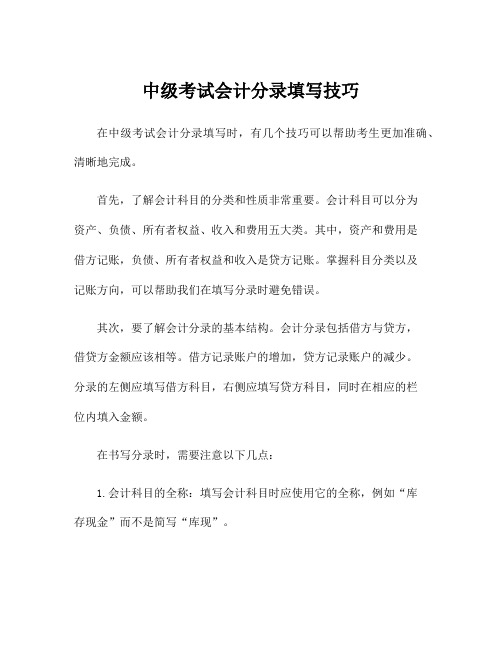 中级考试会计分录填写技巧

在中级考试会计分录填写时，有几个技巧可以帮助考生更加准确、清晰地完成。

首先，了解会计科目的分类和性质非常重要。会计科目可以分为资产、负债、所有者权益、收入和费用五大类。其中，资产和费用是借方记账，负债、所有者权益和收入是贷方记账。掌握科目分类以及记账方向，可以帮助我们在填写分录时避免错误。

其次，要了解会计分录的基本结构。会计分录包括借方与贷方，借贷方金额应该相等。借方记录账户的增加，贷方记录账户的减少。分录的左侧应填写借方科目，右侧应填写贷方科目，同时在相应的栏位内填入金额。

在书写分录时，需要注意以下几点：

1. 会计科目的全称：填写会计科目时应使用它的全称，例如“库存现金”而不是简写“库现”。